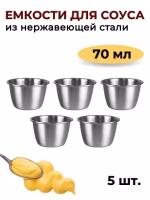 ЕМКОСТИ ДЛЯ СОУСА
из нержавеющей стали

70 мл

5 шт.